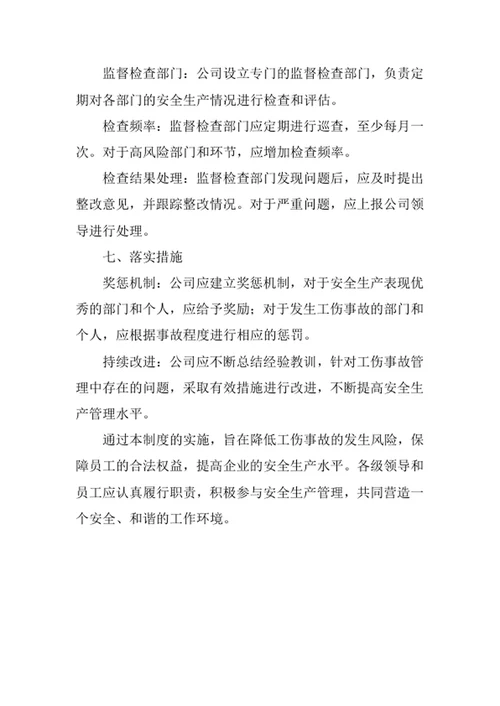 监督检查部门：公司设立专门的监督检查部门，负责定期对各部门的安全生产情况进行检查和评估。

检查频率：监督检查部门应定期进行巡查，至少每月一次。对于高风险部门和环节，应增加检查频率。

检查结果处理：监督检查部门发现问题后，应及时提出整改意见，并跟踪整改情况。对于严重问题，应上报公司领导进行处理。

七、落实措施

奖惩机制：公司应建立奖惩机制，对于安全生产表现优秀的部门和个人，应给予奖励；对于发生工伤事故的部门和个人，应根据事故程度进行相应的惩罚。

持续改进：公司应不断总结经验教训，针对工伤事故管理中存在的问题，采取有效措施进行改进，不断提高安全生产管理水平。

通过本制度的实施，旨在降低工伤事故的发生风险，保障员工的合法权益，提高企业的安全生产水平。各级领导和员工应认真履行职责，积极参与安全生产管理，共同营造一个安全、和谐的工作环境。